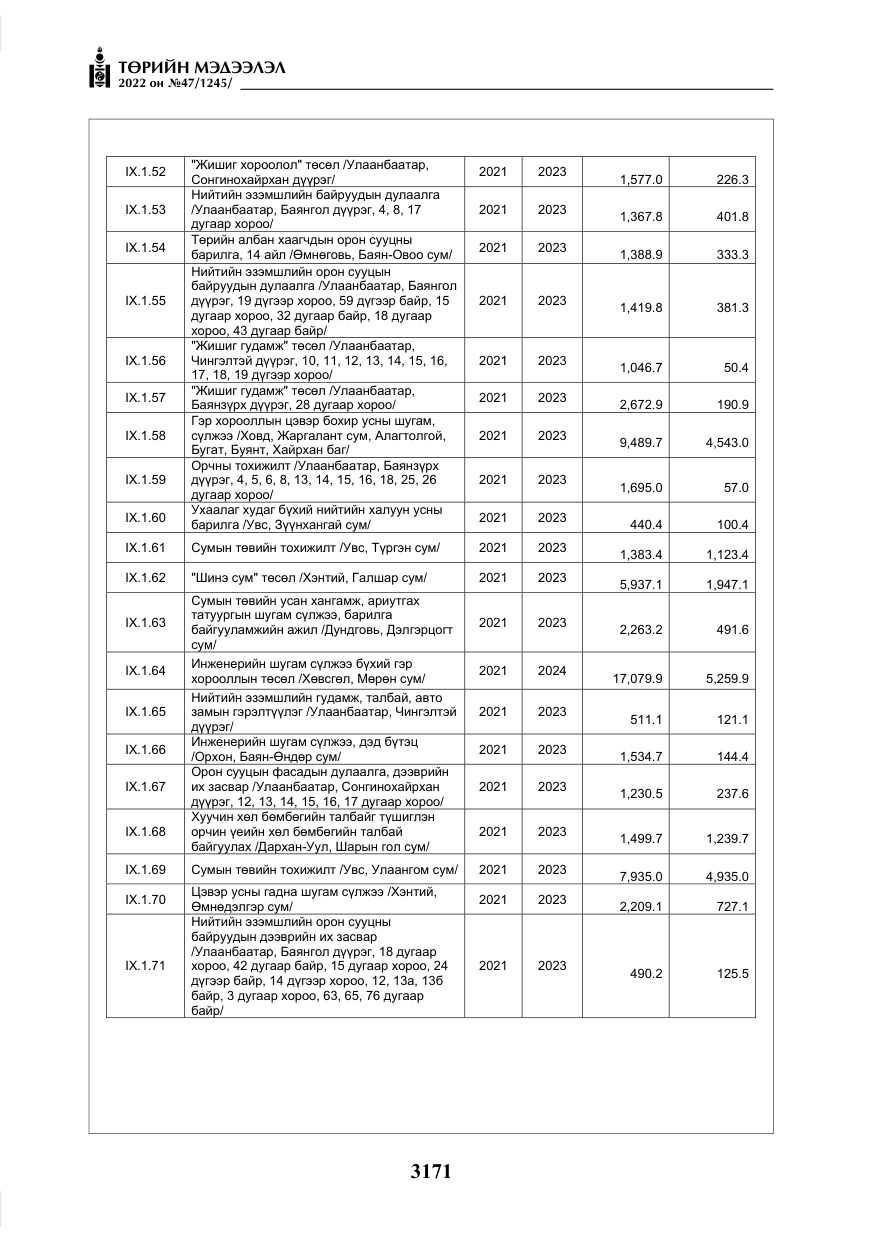 ТӨРИЙН МЭДЭЭЛЭЛ
2022 он №47/1245/

| IX.1.52 | "Жишиг хороолол" төсөл /Улаанбаатар, Сонгинохайрхан дүүрэг/ | 2021 | 2023 | 1,577.0 | 226.3 |
|---|---|---|---|---|---|
| IX.1.53 | Нийтийн эзэмшлийн байруудын дулаалга /Улаанбаатар, Баянгол дүүрэг, 4, 8, 17 дугаар хороо/ | 2021 | 2023 | 1,367.8 | 401.8 |
| IX.1.54 | Төрийн албан хаагчдын орон сууцны барилга, 14 айл /Өмнөговь, Баян-Овоо сум/ | 2021 | 2023 | 1,388.9 | 333.3 |
| IX.1.55 | Нийтийн эзэмшлийн орон сууцын байруудын дулаалга /Улаанбаатар, Баянгол дүүрэг, 19 дүгээр хороо, 59 дүгээр байр, 15 дугаар хороо, 32 дугаар байр, 18 дугаар хороо, 43 дугаар байр/ | 2021 | 2023 | 1,419.8 | 381.3 |
| IX.1.56 | "Жишиг гудамж" төсөл /Улаанбаатар, Чингэлтэй дүүрэг, 10, 11, 12, 13, 14, 15, 16, 17, 18, 19 дүгээр хороо/ | 2021 | 2023 | 1,046.7 | 50.4 |
| IX.1.57 | "Жишиг гудамж" төсөл /Улаанбаатар, Баянзүрх дүүрэг, 28 дугаар хороо/ | 2021 | 2023 | 2,672.9 | 190.9 |
| IX.1.58 | Гэр хорооллын цэвэр бохир усны шугам, сүлжээ /Ховд, Жаргалант сум, Алагтолгой, Бугат, Буянт, Хайрхан баг/ | 2021 | 2023 | 9,489.7 | 4,543.0 |
| IX.1.59 | Орчны тохижилт /Улаанбаатар, Баянзүрх дүүрэг, 4, 5, 6, 8, 13, 14, 15, 16, 18, 25, 26 дугаар хороо/ | 2021 | 2023 | 1,695.0 | 57.0 |
| IX.1.60 | Ухаалаг худаг бүхий нийтийн халуун усны барилга /Увс, Зүүнхангай сум/ | 2021 | 2023 | 440.4 | 100.4 |
| IX.1.61 | Сумын төвийн тохижилт /Увс, Түргэн сум/ | 2021 | 2023 | 1,383.4 | 1,123.4 |
| IX.1.62 | "Шинэ сум" төсөл /Хэнтий, Галшар сум/ | 2021 | 2023 | 5,937.1 | 1,947.1 |
| IX.1.63 | Сумын төвийн усан хангамж, ариутгах татуургын шугам сүлжээ, барилга байгууламжийн ажил /Дундговь, Дэлгэрцогт сум/ | 2021 | 2023 | 2,263.2 | 491.6 |
| IX.1.64 | Инженерийн шугам сүлжээ бүхий гэр хорооллын төсөл /Хөвсгөл, Мөрөн сум/ | 2021 | 2024 | 17,079.9 | 5,259.9 |
| IX.1.65 | Нийтийн эзэмшлийн гудамж, талбай, авто замын гэрэлтүүлэг /Улаанбаатар, Чингэлтэй дүүрэг/ | 2021 | 2023 | 511.1 | 121.1 |
| IX.1.66 | Инженерийн шугам сүлжээ, дэд бүтэц /Орхон, Баян-Өндөр сум/ | 2021 | 2023 | 1,534.7 | 144.4 |
| IX.1.67 | Орон сууцын фасадын дулаалга, дээврийн их засвар /Улаанбаатар, Сонгинохайрхан дүүрэг, 12, 13, 14, 15, 16, 17 дугаар хороо/ | 2021 | 2023 | 1,230.5 | 237.6 |
| IX.1.68 | Хуучин хөл бөмбөгийн талбайг түшиглэн орчин үеийн хөл бөмбөгийн талбай байгуулах /Дархан-Уул, Шарын гол сум/ | 2021 | 2023 | 1,499.7 | 1,239.7 |
| IX.1.69 | Сумын төвийн тохижилт /Увс, Улаангом сум/ | 2021 | 2023 | 7,935.0 | 4,935.0 |
| IX.1.70 | Цэвэр усны гадна шугам сүлжээ /Хэнтий, Өмнөдэлгэр сум/ | 2021 | 2023 | 2,209.1 | 727.1 |
| IX.1.71 | Нийтийн эзэмшлийн орон сууцны байруудын дээврийн их засвар /Улаанбаатар, Баянгол дүүрэг, 18 дугаар хороо, 42 дугаар байр, 15 дугаар хороо, 24 дүгээр байр, 14 дүгээр хороо, 12, 13а, 13б байр, 3 дугаар хороо, 63, 65, 76 дугаар байр/ | 2021 | 2023 | 490.2 | 125.5 |

3171